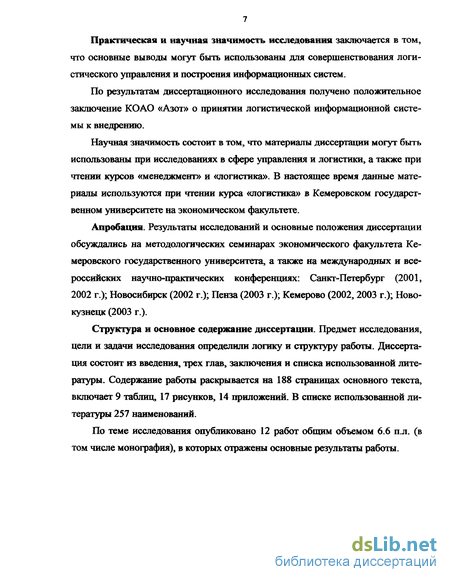 7

Практическая и научная значимость исследования заключается в том, что основные выводы могут быть использованы для совершенствования логистического управления и построения информационных систем.

По результатам диссертационного исследования получено положительное заключение КОАО «Азот» о принятии логистической информационной системы к внедрению.

Научная значимость состоит в том, что материалы диссертации могут быть использованы при исследованиях в сфере управления и логистики, а также при чтении курсов «менеджмент» и «логистика». В настоящее время данные материалы используются при чтении курса «логистика» в Кемеровском государственном университете на экономическом факультете.

Апробация. Результаты исследований и основные положения диссертации обсуждались на методологических семинарах экономического факультета Кемеровского государственного университета, а также на международных и всероссийских научно-практических конференциях: Санкт-Петербург (2001, 2002 г.); Новосибирск (2002 г.); Пенза (2003 г.); Кемерово (2002, 2003 г.); Новокузнецк (2003 г.).

Структура и основное содержание диссертации. Предмет исследования, цели и задачи исследования определили логику и структуру работы. Диссертация состоит из введения, трех глав, заключения и списка использованной литературы. Содержание работы раскрывается на 188 страницах основного текста, включает 9 таблиц, 17 рисунков, 14 приложений. В списке использованной литературы 257 наименований.

По теме исследования опубликовано 12 работ общим объемом 6.6 п.л. (в том числе монография), в которых отражены основные результаты работы.

dsLib.net
библиотека диссертаций